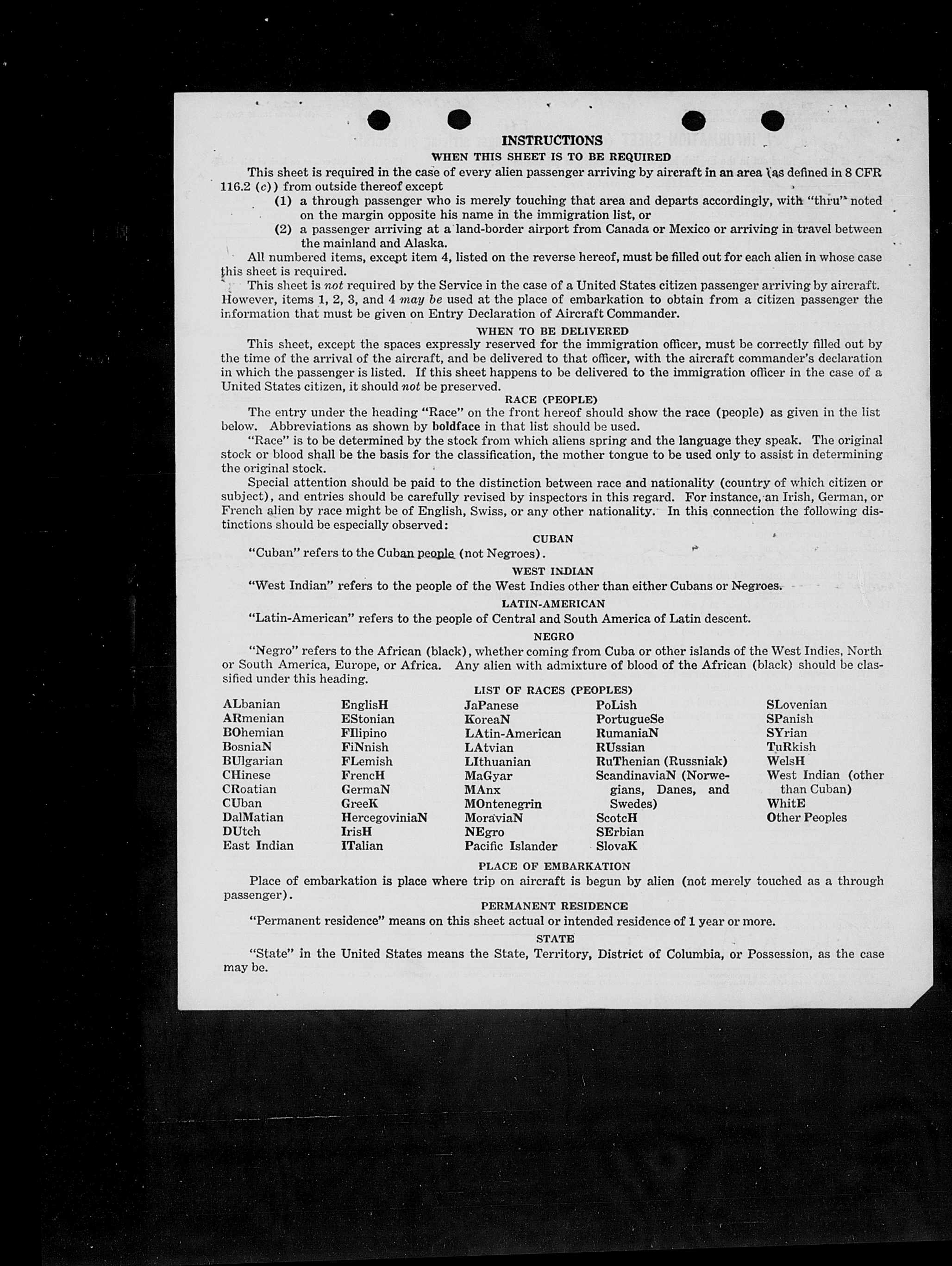 INSTRUCTIONS
WHEN THIS SHEET IS TO BE REQUIRED

This sheet is required in the case of every alien passenger arriving by aircraft in an area (as defined in 8 CFR 116.2 (c)) from outside thereof except

(1) a through passenger who is merely touching that area and departs accordingly, with "thru" noted on the margin opposite his name in the immigration list, or

(2) a passenger arriving at a land-border airport from Canada or Mexico or arriving in travel between the mainland and Alaska.

All numbered items, except item 4, listed on the reverse hereof, must be filled out for each alien in whose case this sheet is required.

This sheet is not required by the Service in the case of a United States citizen passenger arriving by aircraft. However, items 1, 2, 3, and 4 may be used at the place of embarkation to obtain from a citizen passenger the information that must be given on Entry Declaration of Aircraft Commander.

WHEN TO BE DELIVERED

This sheet, except the spaces expressly reserved for the immigration officer, must be correctly filled out by the time of the arrival of the aircraft, and be delivered to that officer, with the aircraft commander's declaration in which the passenger is listed. If this sheet happens to be delivered to the immigration officer in the case of a United States citizen, it should not be preserved.

RACE (PEOPLE)

The entry under the heading "Race" on the front hereof should show the race (people) as given in the list below. Abbreviations as shown by boldface in that list should be used.

"Race" is to be determined by the stock from which aliens spring and the language they speak. The original stock or blood shall be the basis for the classification, the mother tongue to be used only to assist in determining the original stock.

Special attention should be paid to the distinction between race and nationality (country of which citizen or subject), and entries should be carefully revised by inspectors in this regard. For instance, an Irish, German, or French alien by race might be of English, Swiss, or any other nationality. In this connection the following distinctions should be especially observed:

CUBAN

"Cuban" refers to the Cuban people (not Negroes).

WEST INDIAN

"West Indian" refers to the people of the West Indies other than either Cubans or Negroes.

LATIN-AMERICAN

"Latin-American" refers to the people of Central and South America of Latin descent.

NEGRO

"Negro" refers to the African (black), whether coming from Cuba or other islands of the West Indies, North or South America, Europe, or Africa. Any alien with admixture of blood of the African (black) should be classified under this heading.

LIST OF RACES (PEOPLES)

ALbanian
ARmenian
BOhemian
BosniaN
BUlgarian
CHinese
CRoatian
CUban
DalMatian
DUtch
East Indian

EnglisH
EStonian
FIlipino
FiNnish
FLemish
FrencH
GermaN
GreeK
HercegoviniaN
IrisH
ITalian

JaPanese
KoreaN
LAtin-American
LAtvian
LIthuanian
MaGyar
MAnx
MOntenegrin
MoraviaN
NEgro
Pacific Islander

PoLish
PortugueSe
RumaniaN
RUssian
RuThenian (Russniak)
ScandinaviaN (Norwegians, Danes, and Swedes)
ScotcH
SErbian
SlovaK

SLovenian
SPanish
SYrian
TuRkish
WelsH
West Indian (other than Cuban)
WhitE
Other Peoples

PLACE OF EMBARKATION

Place of embarkation is place where trip on aircraft is begun by alien (not merely touched as a through passenger).

PERMANENT RESIDENCE

"Permanent residence" means on this sheet actual or intended residence of 1 year or more.

STATE

"State" in the United States means the State, Territory, District of Columbia, or Possession, as the case may be.